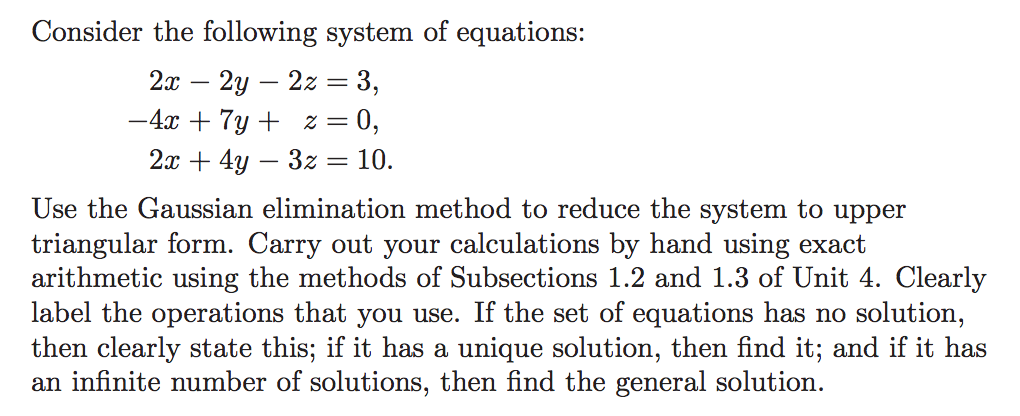 Consider the following system of equations:

$2x - 2y - 2z = 3,$
$-4x + 7y + z = 0,$
$2x + 4y - 3z = 10.$

Use the Gaussian elimination method to reduce the system to upper triangular form. Carry out your calculations by hand using exact arithmetic using the methods of Subsections 1.2 and 1.3 of Unit 4. Clearly label the operations that you use. If the set of equations has no solution, then clearly state this; if it has a unique solution, then find it; and if it has an infinite number of solutions, then find the general solution.